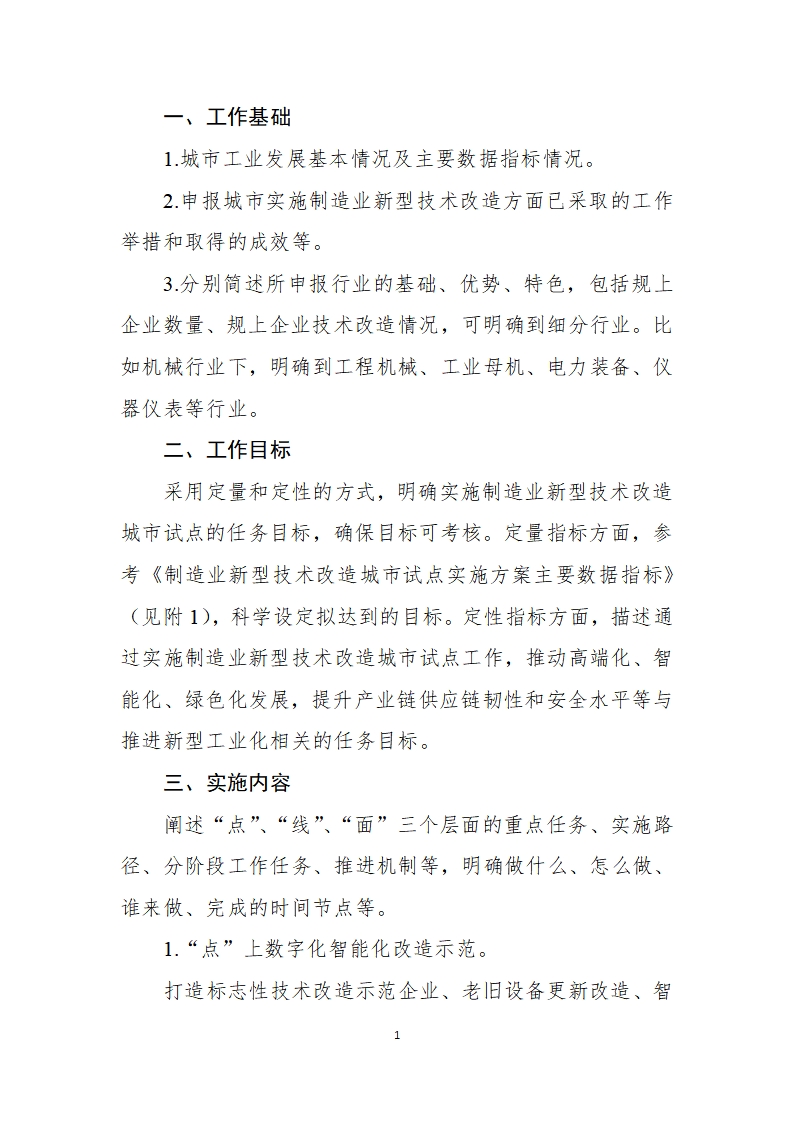 一、工作基础

1.城市工业发展基本情况及主要数据指标情况。

2.申报城市实施制造业新型技术改造方面已采取的工作举措和取得的成效等。

3.分别简述所申报行业的基础、优势、特色，包括规上企业数量、规上企业技术改造情况，可明确到细分行业。比如机械行业下，明确到工程机械、工业母机、电力装备、仪器仪表等行业。

二、工作目标

采用定量和定性的方式，明确实施制造业新型技术改造城市试点的任务目标，确保目标可考核。定量指标方面，参考《制造业新型技术改造城市试点实施方案主要数据指标》（见附1），科学设定拟达到的目标。定性指标方面，描述通过实施制造业新型技术改造城市试点工作，推动高端化、智能化、绿色化发展，提升产业链供应链韧性和安全水平等与推进新型工业化相关的任务目标。

三、实施内容

阐述“点”、“线”、“面”三个层面的重点任务、实施路径、分阶段工作任务、推进机制等，明确做什么、怎么做、谁来做、完成的时间节点等。

1.“点”上数字化智能化改造示范。

打造标志性技术改造示范企业、老旧设备更新改造、智

1